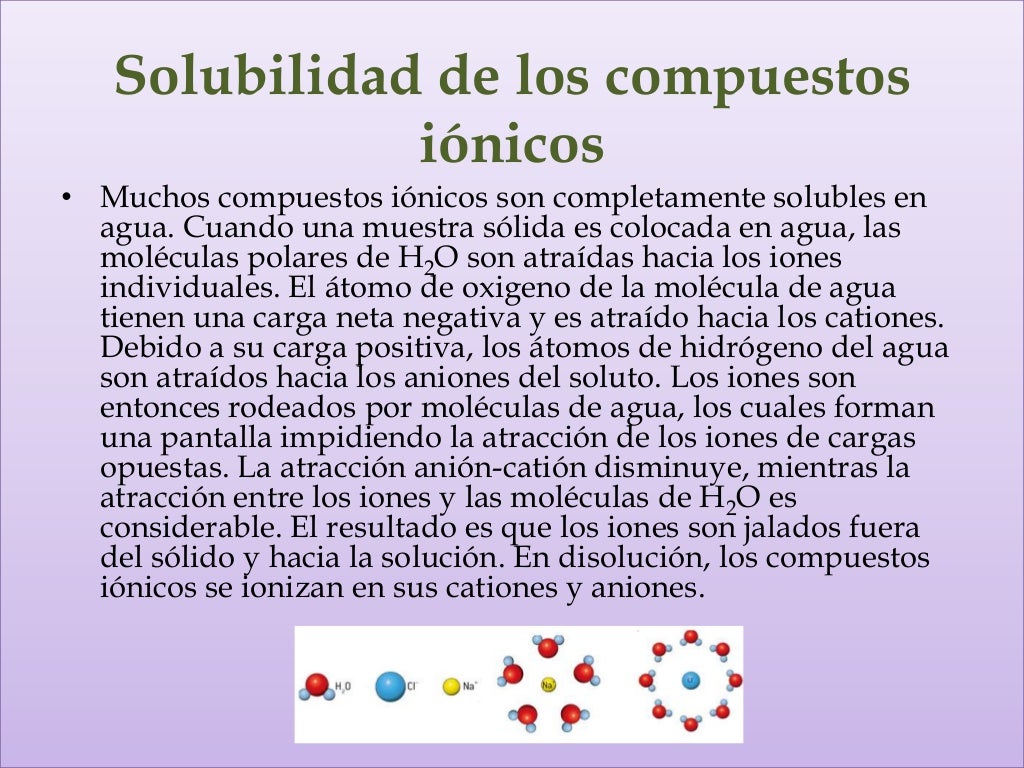 Solubilidad de los compuestos iónicos

• Muchos compuestos iónicos son completamente solubles en agua. Cuando una muestra sólida es colocada en agua, las moléculas polares de $H_2O$ son atraídas hacia los iones individuales. El átomo de oxigeno de la molécula de agua tienen una carga neta negativa y es atraído hacia los cationes. Debido a su carga positiva, los átomos de hidrógeno del agua son atraídos hacia los aniones del soluto. Los iones son entonces rodeados por moléculas de agua, los cuales forman una pantalla impidiendo la atracción de los iones de cargas opuestas. La atracción anión-catión disminuye, mientras la atracción entre los iones y las moléculas de $H_2O$ es considerable. El resultado es que los iones son jalados fuera del sólido y hacia la solución. En disolución, los compuestos iónicos se ionizan en sus cationes y aniones.

$H_2O$ $Cl^-$ $Na^+$ Na Cl